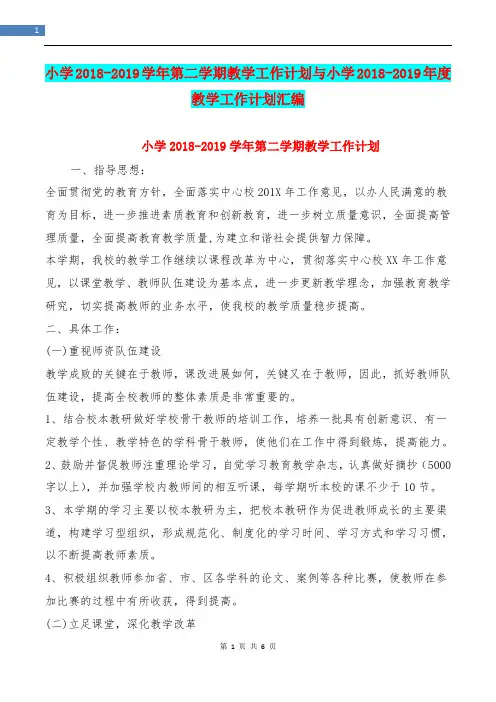 1

小学2018-2019学年第二学期教学工作计划与小学2018-2019年度教学工作计划汇编

小学2018-2019学年第二学期教学工作计划

一、指导思想：

全面贯彻党的教育方针，全面落实中心校201X年工作意见，以办人民满意的教育为目标，进一步推进素质教育和创新教育，进一步树立质量意识，全面提高管理质量，全面提高教育教学质量，为建立和谐社会提供智力保障。

本学期，我校的教学工作继续以课程改革为中心，贯彻落实中心校XX年工作意见，以课堂教学、教师队伍建设为基本点，进一步更新教学理念，加强教育教学研究，切实提高教师的业务水平，使我校的教学质量稳步提高。

二、具体工作：

(一)重视师资队伍建设

教学成败的关键在于教师，课改进展如何，关键又在于教师，因此，抓好教师队伍建设，提高全校教师的整体素质是非常重要的。

1、结合校本教研做好学校骨干教师的培训工作，培养一批具有创新意识、有一定教学个性、教学特色的学科骨干教师，使他们在工作中得到锻炼，提高能力。

2、鼓励并督促教师注重理论学习，自觉学习教育教学杂志，认真做好摘抄（5000字以上），并加强学校内教师间的相互听课，每学期听本校的课不少于10节。

3、本学期的学习主要以校本教研为主，把校本教研作为促进教师成长的主要渠道，构建学习型组织，形成规范化、制度化的学习时间、学习方式和学习习惯，以不断提高教师素质。

4、积极组织教师参加省、市、区各学科的论文、案例等各种比赛，使教师在参加比赛的过程中有所收获，得到提高。

(二)立足课堂，深化教学改革

第 1 页 共 6 页